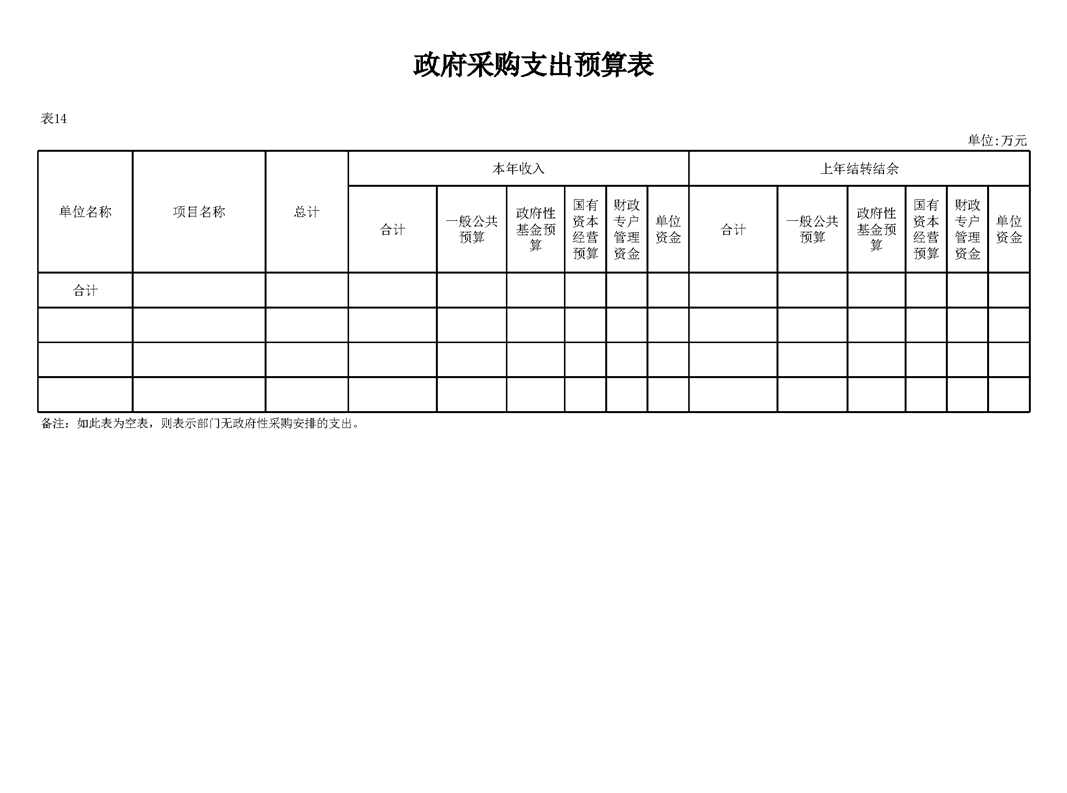 政府采购支出预算表

表14

单位:万元

| 单位名称 | 项目名称 | 总计 | 本年收入 |  |  |  |  |  | 上年结转结余 |  |  |  |  |  |
|---|---|---|---|---|---|---|---|---|---|---|---|---|---|---|
|  |  |  | 合计 | 一般公共预算 | 政府性基金预算 | 国有资本经营预算 | 财政专户管理资金 | 单位资金 | 合计 | 一般公共预算 | 政府性基金预算 | 国有资本经营预算 | 财政专户管理资金 | 单位资金 |
| 合计 |  |  |  |  |  |  |  |  |  |  |  |  |  |  |
|  |  |  |  |  |  |  |  |  |  |  |  |  |  |  |
|  |  |  |  |  |  |  |  |  |  |  |  |  |  |  |
|  |  |  |  |  |  |  |  |  |  |  |  |  |  |  |

备注：如此表为空表，则表示部门无政府性采购安排的支出。